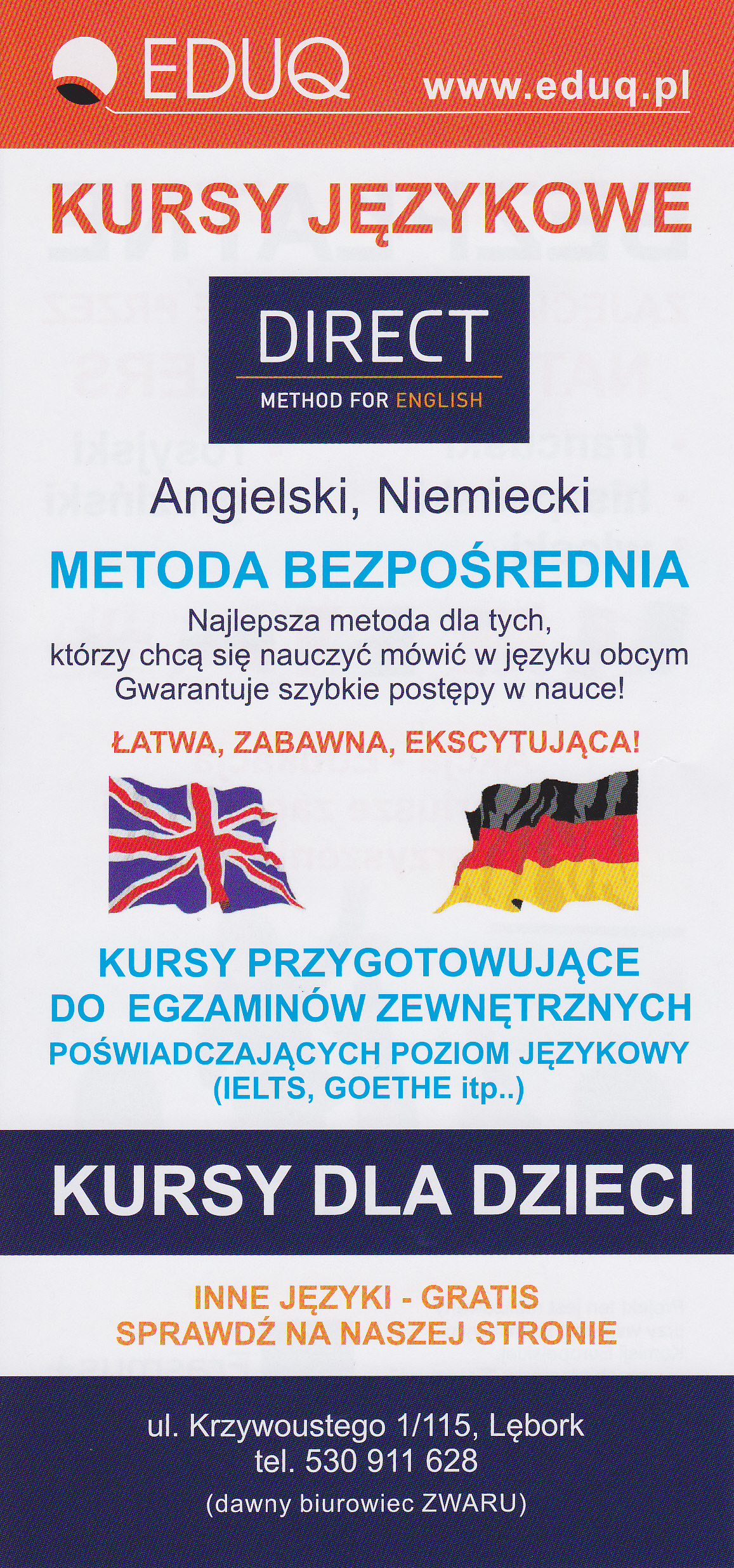 EDUQ www.eduq.pl

KURSY JĘZYKOWE

DIRECT
METHOD FOR ENGLISH

Angielski, Niemiecki

METODA BEZPOŚREDNIA

Najlepsza metoda dla tych, którzy chcą się nauczyć mówić w języku obcym Gwarantuje szybkie postępy w nauce!

ŁATWA, ZABAWNA, EKSCYTUJĄCA!

KURSY PRZYGOTOWUJĄCE DO EGZAMINÓW ZEWNĘTRZNYCH POŚWIADCZAJĄCYCH POZIOM JĘZYKOWY (IELTS, GOETHE itp..)

KURSY DLA DZIECI

INNE JĘZYKI - GRATIS
SPRAWDŹ NA NASZEJ STRONIE

ul. Krzywoustego 1/115, Lębork
tel. 530 911 628
(dawny biurowiec ZWARU)